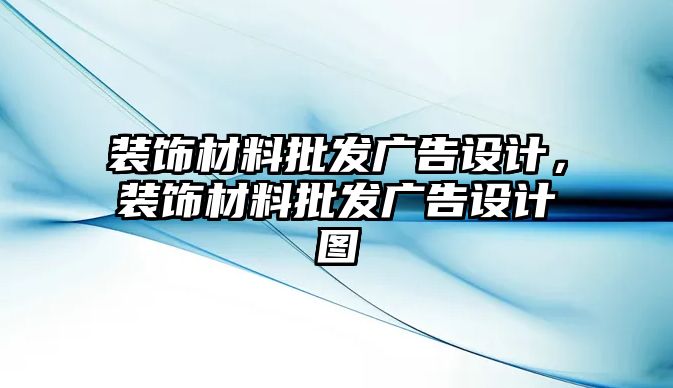 装饰材料批发广告设计，装饰材料批发广告设计图